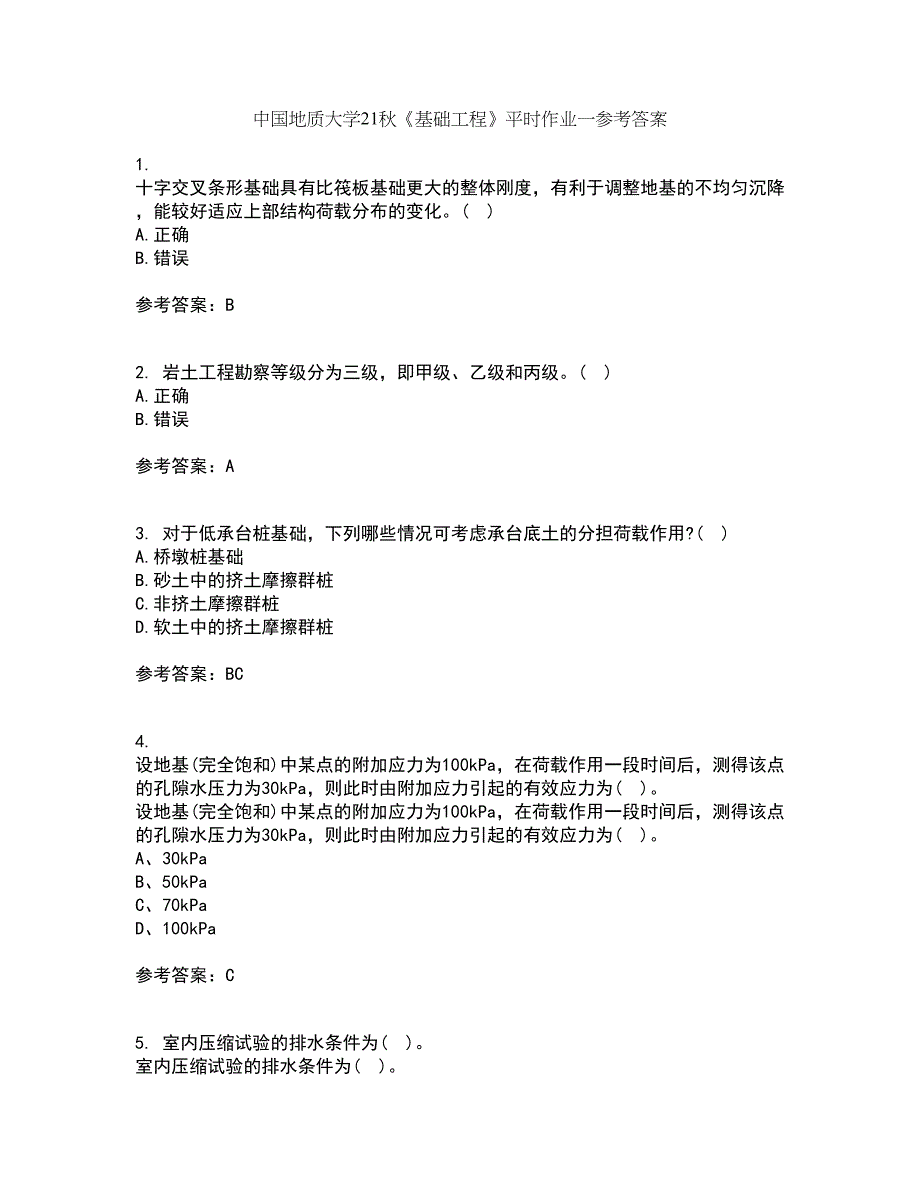 中国地质大学21秋《基础工程》平时作业一参考答案

1.
十字交叉条形基础具有比筏板基础更大的整体刚度，有利于调整地基的不均匀沉降，能较好适应上部结构荷载分布的变化。（ ）
A.正确
B.错误

参考答案：B

2. 岩土工程勘察等级分为三级，即甲级、乙级和丙级。（ ）
A.正确
B.错误

参考答案：A

3. 对于低承台桩基础，下列哪些情况可考虑承台底土的分担荷载作用?（ ）
A.桥墩桩基础
B.砂土中的挤土摩擦群桩
C.非挤土摩擦群桩
D.软土中的挤土摩擦群桩

参考答案：BC

4.
设地基(完全饱和)中某点的附加应力为100kPa，在荷载作用一段时间后，测得该点的孔隙水压力为30kPa，则此时由附加应力引起的有效应力为（ ）。
设地基(完全饱和)中某点的附加应力为100kPa，在荷载作用一段时间后，测得该点的孔隙水压力为30kPa，则此时由附加应力引起的有效应力为（ ）。
A、30kPa
B、50kPa
C、70kPa
D、100kPa

参考答案：C

5. 室内压缩试验的排水条件为（ ）。
室内压缩试验的排水条件为（ ）。